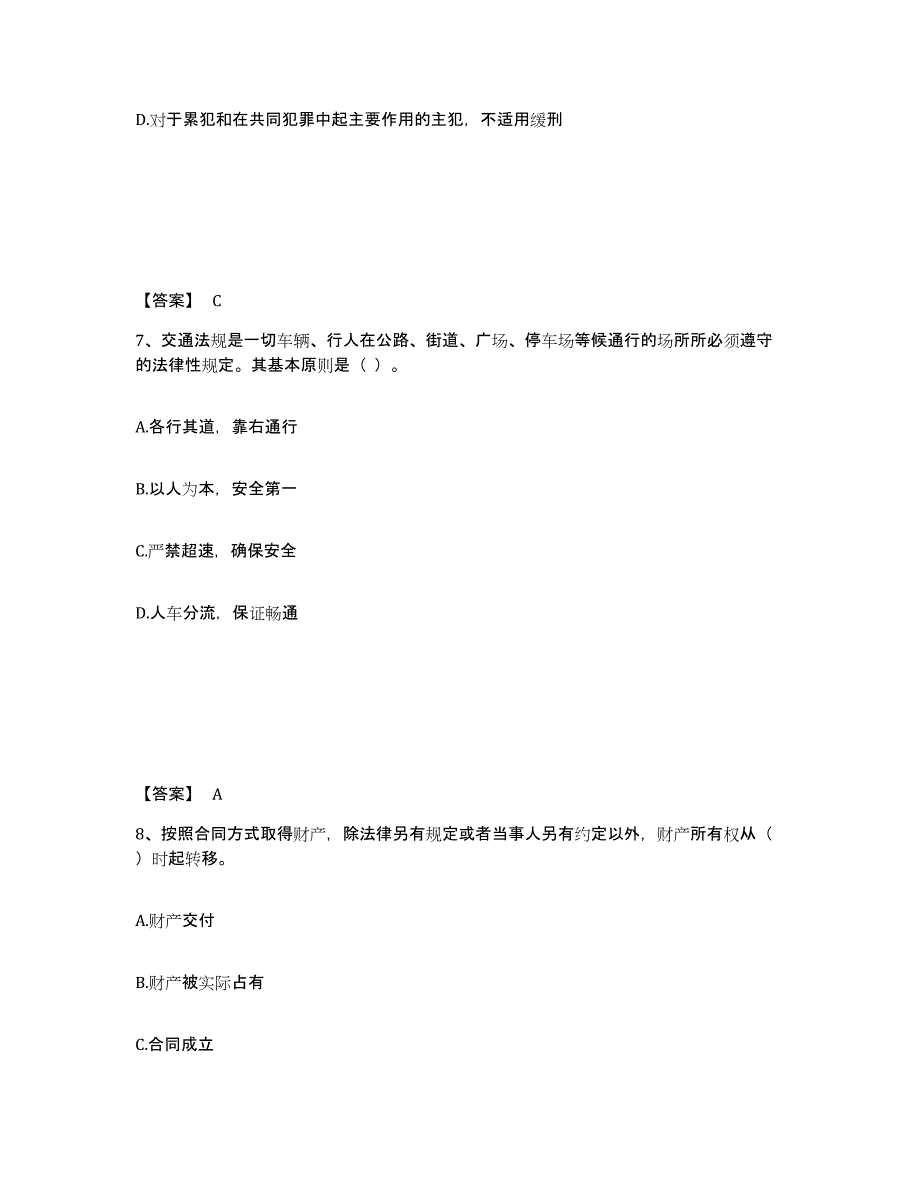 D.对于累犯和在共同犯罪中起主要作用的主犯，不适用缓刑

【答案】 C

7、交通法规是一切车辆、行人在公路、街道、广场、停车场等候通行的场所所必须遵守的法律性规定。其基本原则是（ ）。

A.各行其道，靠右通行

B.以人为本，安全第一

C.严禁超速，确保安全

D.人车分流，保证畅通

【答案】 A

8、按照合同方式取得财产，除法律另有规定或者当事人另有约定以外，财产所有权从（ ）时起转移。

A.财产交付

B.财产被实际占有

C.合同成立